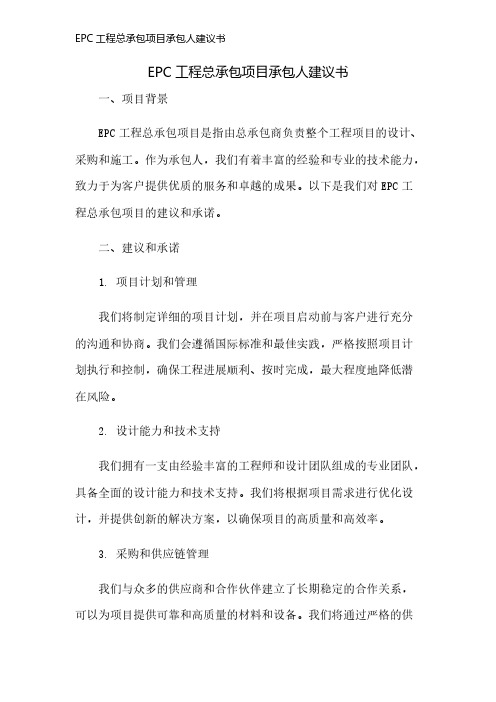 EPC 工程总承包项目承包人建议书

EPC 工程总承包项目承包人建议书

一、项目背景

EPC 工程总承包项目是指由总承包商负责整个工程项目的设计、采购和施工。作为承包人，我们有着丰富的经验和专业的技术能力，致力于为客户提供优质的服务和卓越的成果。以下是我们对 EPC 工程总承包项目的建议和承诺。

二、建议和承诺

1. 项目计划和管理

我们将制定详细的项目计划，并在项目启动前与客户进行充分的沟通和协商。我们会遵循国际标准和最佳实践，严格按照项目计划执行和控制，确保工程进展顺利、按时完成，最大程度地降低潜在风险。

2. 设计能力和技术支持

我们拥有一支由经验丰富的工程师和设计团队组成的专业团队，具备全面的设计能力和技术支持。我们将根据项目需求进行优化设计，并提供创新的解决方案，以确保项目的高质量和高效率。

3. 采购和供应链管理

我们与众多的供应商和合作伙伴建立了长期稳定的合作关系，可以为项目提供可靠和高质量的材料和设备。我们将通过严格的供